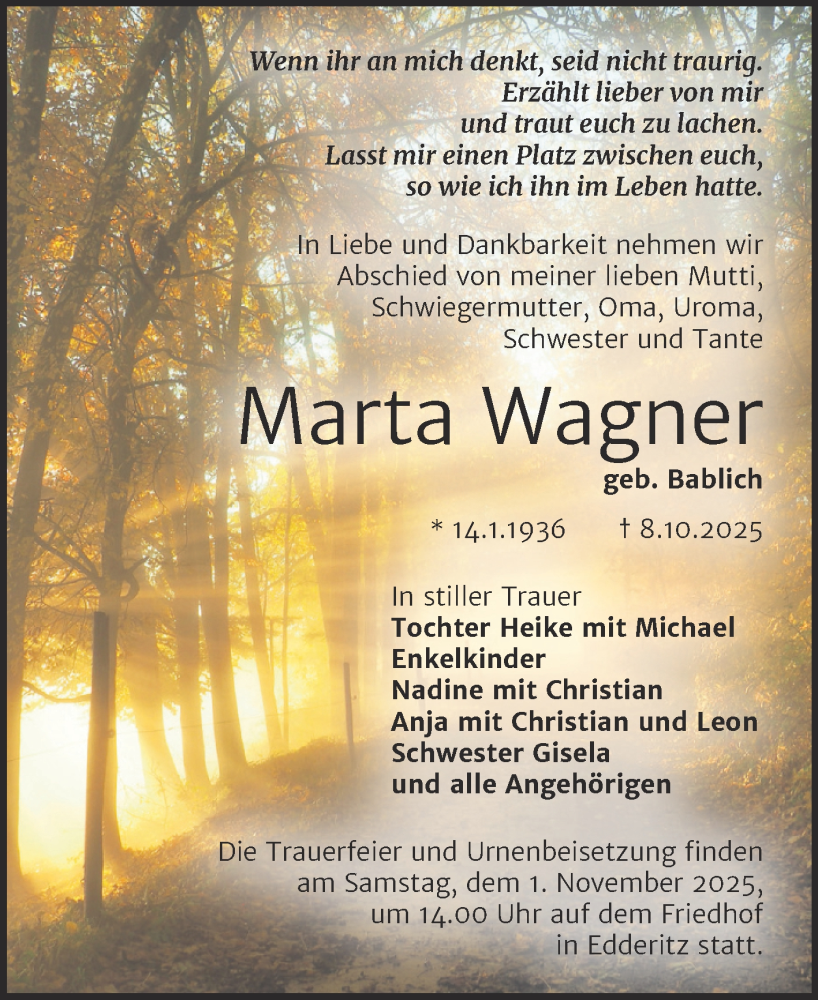 Wenn ihr an mich denkt, seid nicht traurig.
Erzählt lieber von mir
und traut euch zu lachen.
Lasst mir einen Platz zwischen euch,
so wie ich ihn im Leben hatte.

In Liebe und Dankbarkeit nehmen wir Abschied von meiner lieben Mutti, Schwiegermutter, Oma, Uroma, Schwester und Tante

Marta Wagner

geb. Bablich

* 14.1.1936 † 8.10.2025

In stiller Trauer
Tochter Heike mit Michael
Enkelkinder
Nadine mit Christian
Anja mit Christian und Leon
Schwester Gisela
und alle Angehörigen

Die Trauerfeier und Urnenbeisetzung finden am Samstag, dem 1. November 2025, um 14.00 Uhr auf dem Friedhof in Edderitz statt.